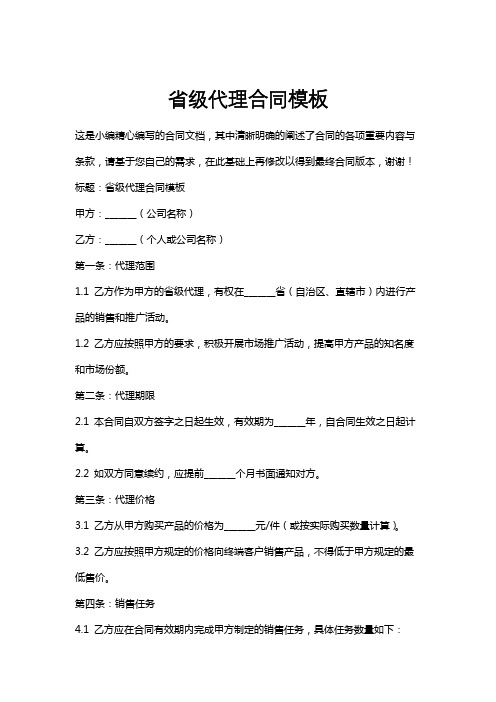 省级代理合同模板

这是小编精心编写的合同文档，其中清晰明确的阐述了合同的各项重要内容与条款，请基于您自己的需求，在此基础上再修改以得到最终合同版本，谢谢！

标题：省级代理合同模板

甲方：______（公司名称）

乙方：______（个人或公司名称）

第一条：代理范围

1.1 乙方作为甲方的省级代理，有权在______省（自治区、直辖市）内进行产品的销售和推广活动。

1.2 乙方应按照甲方的要求，积极开展市场推广活动，提高甲方产品的知名度和市场份额。

第二条：代理期限

2.1 本合同自双方签字之日起生效，有效期为______年，自合同生效之日起计算。

2.2 如双方同意续约，应提前______个月书面通知对方。

第三条：代理价格

3.1 乙方从甲方购买产品的价格为______元/件（或按实际购买数量计算）。

3.2 乙方应按照甲方规定的价格向终端客户销售产品，不得低于甲方规定的最低售价。

第四条：销售任务

4.1 乙方应在合同有效期内完成甲方制定的销售任务，具体任务数量如下：